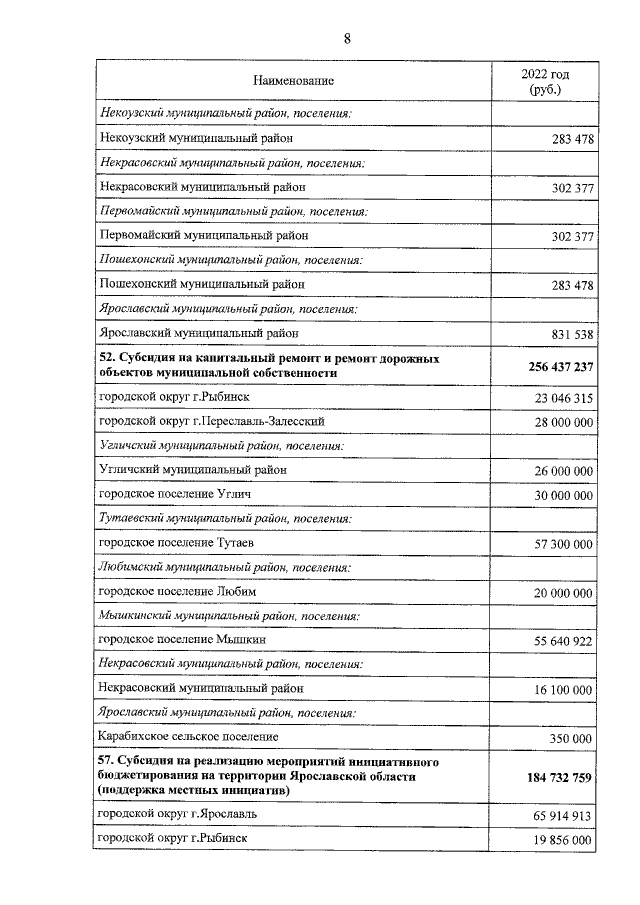 8

| Наименование | 2022 год (руб.) |
|---|---|
| Некоузский муниципальный район, поселения: | |
| Некоузский муниципальный район | 283 478 |
| Некрасовский муниципальный район, поселения: | |
| Некрасовский муниципальный район | 302 377 |
| Первомайский муниципальный район, поселения: | |
| Первомайский муниципальный район | 302 377 |
| Пошехонский муниципальный район, поселения: | |
| Пошехонский муниципальный район | 283 478 |
| Ярославский муниципальный район, поселения: | |
| Ярославский муниципальный район | 831 538 |
| 52. Субсидия на капитальный ремонт и ремонт дорожных объектов муниципальной собственности | 256 437 237 |
| городской округ г.Рыбинск | 23 046 315 |
| городской округ г.Переславль-Залесский | 28 000 000 |
| Угличский муниципальный район, поселения: | |
| Угличский муниципальный район | 26 000 000 |
| городское поселение Углич | 30 000 000 |
| Тутаевский муниципальный район, поселения: | |
| городское поселение Тутаев | 57 300 000 |
| Любимский муниципальный район, поселения: | |
| городское поселение Любим | 20 000 000 |
| Мышкинский муниципальный район, поселения: | |
| городское поселение Мышкин | 55 640 922 |
| Некрасовский муниципальный район, поселения: | |
| Некрасовский муниципальный район | 16 100 000 |
| Ярославский муниципальный район, поселения: | |
| Карабихское сельское поселение | 350 000 |
| 57. Субсидия на реализацию мероприятий инициативного бюджетирования на территории Ярославской области (поддержка местных инициатив) | 184 732 759 |
| городской округ г.Ярославль | 65 914 913 |
| городской округ г.Рыбинск | 19 856 000 |